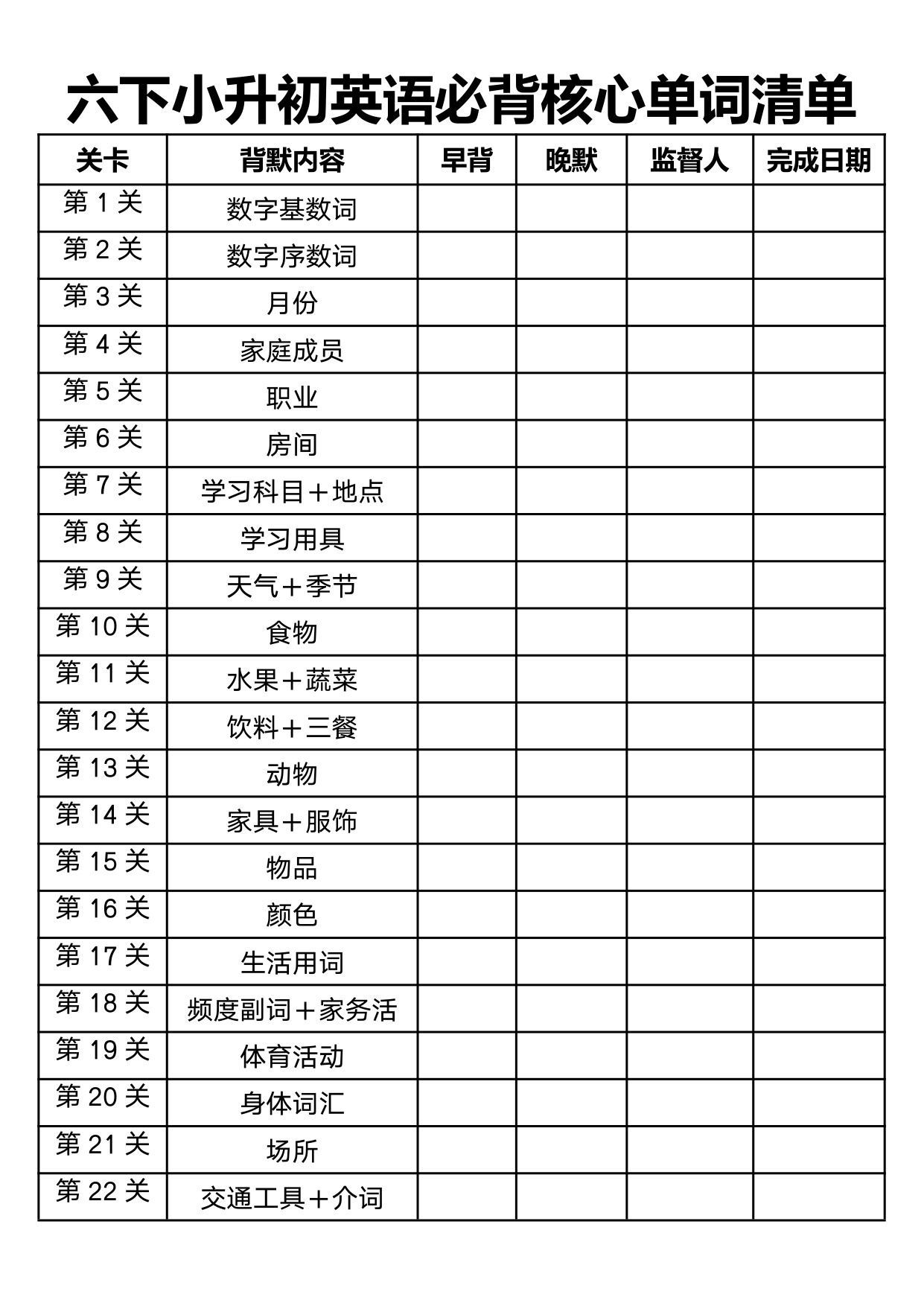 六下小升初英语必背核心单词清单

| 关卡 | 背默内容 | 早背 | 晚默 | 监督人 | 完成日期 |
|---|---|---|---|---|---|
| 第 1 关 | 数字基数词 | | | | |
| 第 2 关 | 数字序数词 | | | | |
| 第 3 关 | 月份 | | | | |
| 第 4 关 | 家庭成员 | | | | |
| 第 5 关 | 职业 | | | | |
| 第 6 关 | 房间 | | | | |
| 第 7 关 | 学习科目＋地点 | | | | |
| 第 8 关 | 学习用具 | | | | |
| 第 9 关 | 天气＋季节 | | | | |
| 第 10 关 | 食物 | | | | |
| 第 11 关 | 水果＋蔬菜 | | | | |
| 第 12 关 | 饮料＋三餐 | | | | |
| 第 13 关 | 动物 | | | | |
| 第 14 关 | 家具＋服饰 | | | | |
| 第 15 关 | 物品 | | | | |
| 第 16 关 | 颜色 | | | | |
| 第 17 关 | 生活用词 | | | | |
| 第 18 关 | 频度副词＋家务活 | | | | |
| 第 19 关 | 体育活动 | | | | |
| 第 20 关 | 身体词汇 | | | | |
| 第 21 关 | 场所 | | | | |
| 第 22 关 | 交通工具＋介词 | | | | |